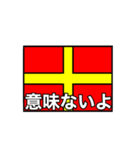 意味ないよ